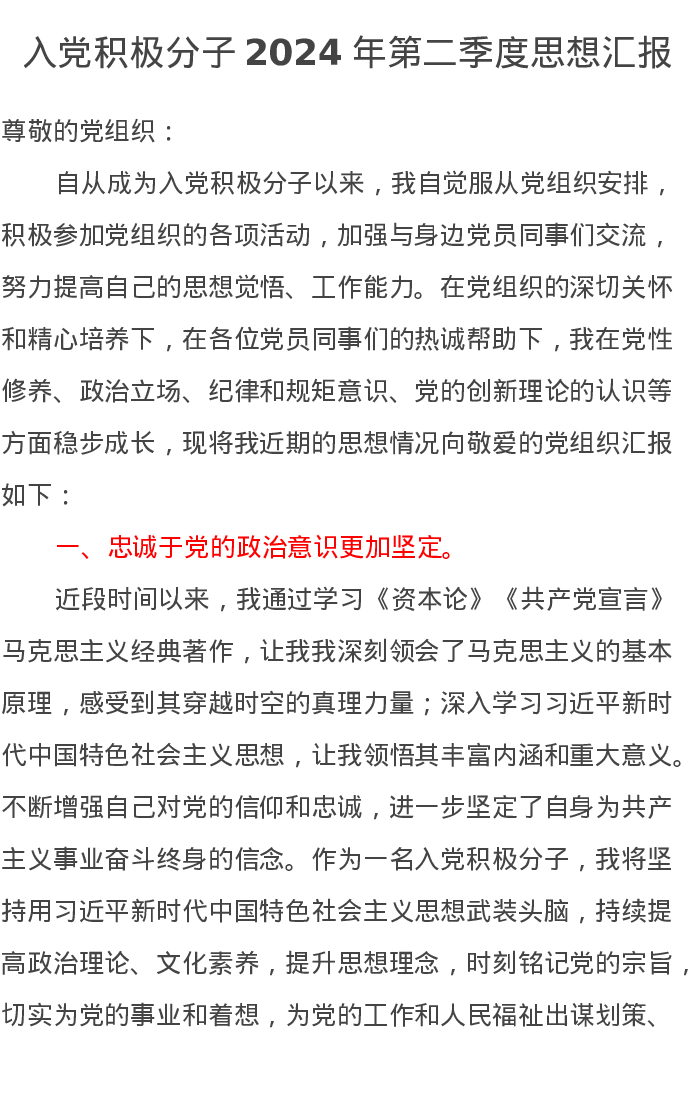 入党积极分子 2024 年第二季度思想汇报

尊敬的党组织：

自从成为入党积极分子以来，我自觉服从党组织安排，积极参加党组织的各项活动，加强与身边党员同事们交流，努力提高自己的思想觉悟、工作能力。在党组织的深切关怀和精心培养下，在各位党员同事们的热诚帮助下，我在党性修养、政治立场、纪律和规矩意识、党的创新理论的认识等方面稳步成长，现将我近期的思想情况向敬爱的党组织汇报如下：

一、忠诚于党的政治意识更加坚定。

近段时间以来，我通过学习《资本论》《共产党宣言》马克思主义经典著作，让我我深刻领会了马克思主义的基本原理，感受到其穿越时空的真理力量；深入学习习近平新时代中国特色社会主义思想，让我领悟其丰富内涵和重大意义。不断增强自己对党的信仰和忠诚，进一步坚定了自身为共产主义事业奋斗终身的信念。作为一名入党积极分子，我将坚持用习近平新时代中国特色社会主义思想武装头脑，持续提高政治理论、文化素养，提升思想理念，时刻铭记党的宗旨，切实为党的事业和着想，为党的工作和人民福祉出谋划策、